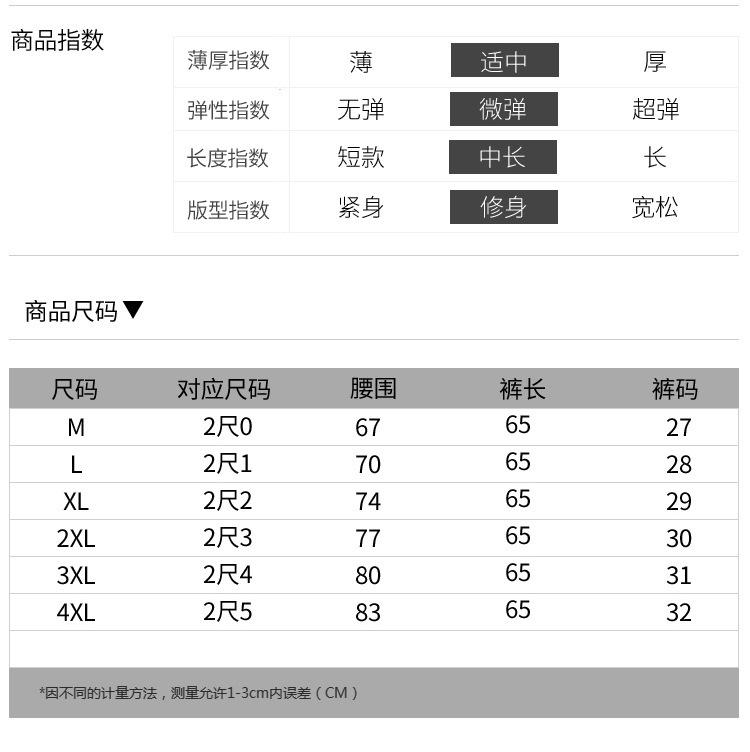 商品指数

| 薄厚指数 | 薄 | 适中 | 厚 |
|---|---|---|---|
| 弹性指数 | 无弹 | 微弹 | 超弹 |
| 长度指数 | 短款 | 中长 | 长 |
| 版型指数 | 紧身 | 修身 | 宽松 |

商品尺码▼

| 尺码 | 对应尺码 | 腰围 | 裤长 | 裤码 |
|---|---|---|---|---|
| M | 2尺0 | 67 | 65 | 27 |
| L | 2尺1 | 70 | 65 | 28 |
| XL | 2尺2 | 74 | 65 | 29 |
| 2XL | 2尺3 | 77 | 65 | 30 |
| 3XL | 2尺4 | 80 | 65 | 31 |
| 4XL | 2尺5 | 83 | 65 | 32 |

*因不同的计量方法，测量允许1-3cm内误差（CM）